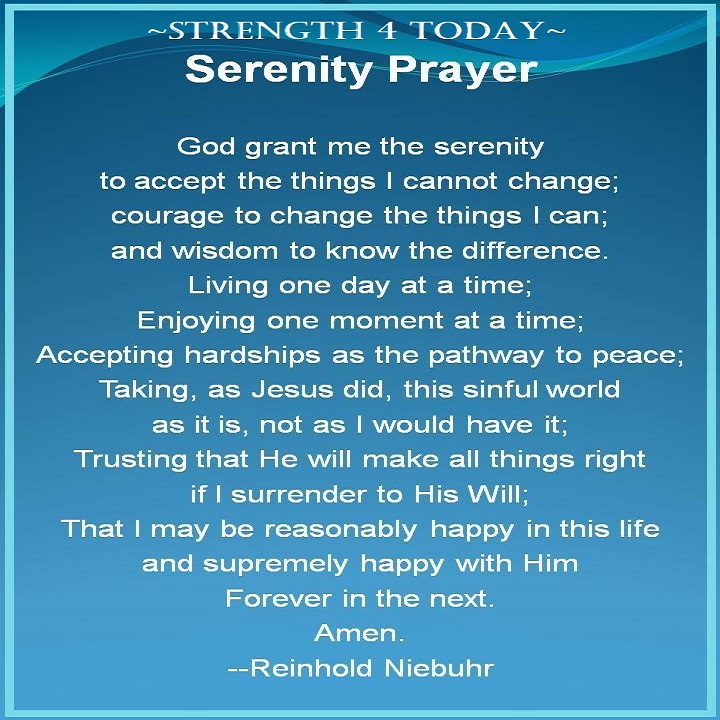 ~STRENGTH 4 TODAY~
Serenity Prayer

God grant me the serenity
to accept the things I cannot change;
courage to change the things I can;
and wisdom to know the difference.
Living one day at a time;
Enjoying one moment at a time;
Accepting hardships as the pathway to peace;
Taking, as Jesus did, this sinful world
as it is, not as I would have it;
Trusting that He will make all things right
if I surrender to His Will;
That I may be reasonably happy in this life
and supremely happy with Him
Forever in the next.
Amen.
--Reinhold Niebuhr